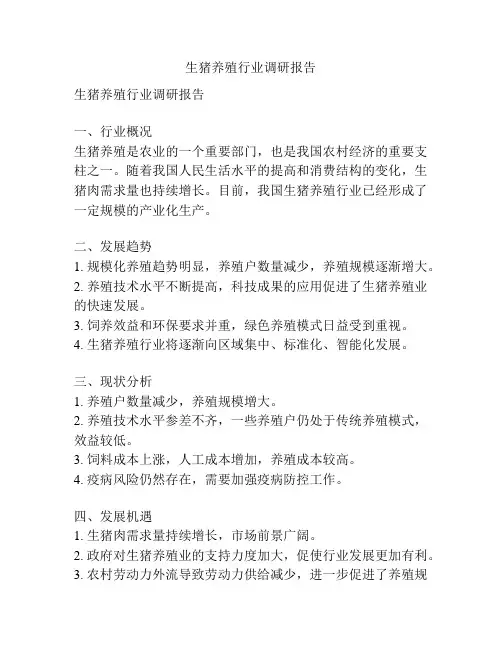 生猪养殖行业调研报告

生猪养殖行业调研报告

一、行业概况
生猪养殖是农业的一个重要部门，也是我国农村经济的重要支柱之一。随着我国人民生活水平的提高和消费结构的变化，生猪肉需求量也持续增长。目前，我国生猪养殖行业已经形成了一定规模的产业化生产。

二、发展趋势
1. 规模化养殖趋势明显，养殖户数量减少，养殖规模逐渐增大。
2. 养殖技术水平不断提高，科技成果的应用促进了生猪养殖业的快速发展。
3. 饲养效益和环保要求并重，绿色养殖模式日益受到重视。
4. 生猪养殖行业将逐渐向区域集中、标准化、智能化发展。

三、现状分析
1. 养殖户数量减少，养殖规模增大。
2. 养殖技术水平参差不齐，一些养殖户仍处于传统养殖模式，效益较低。
3. 饲料成本上涨，人工成本增加，养殖成本较高。
4. 疫病风险仍然存在，需要加强疫病防控工作。

四、发展机遇
1. 生猪肉需求量持续增长，市场前景广阔。
2. 政府对生猪养殖业的支持力度加大，促使行业发展更加有利。
3. 农村劳动力外流导致劳动力供给减少，进一步促进了养殖规